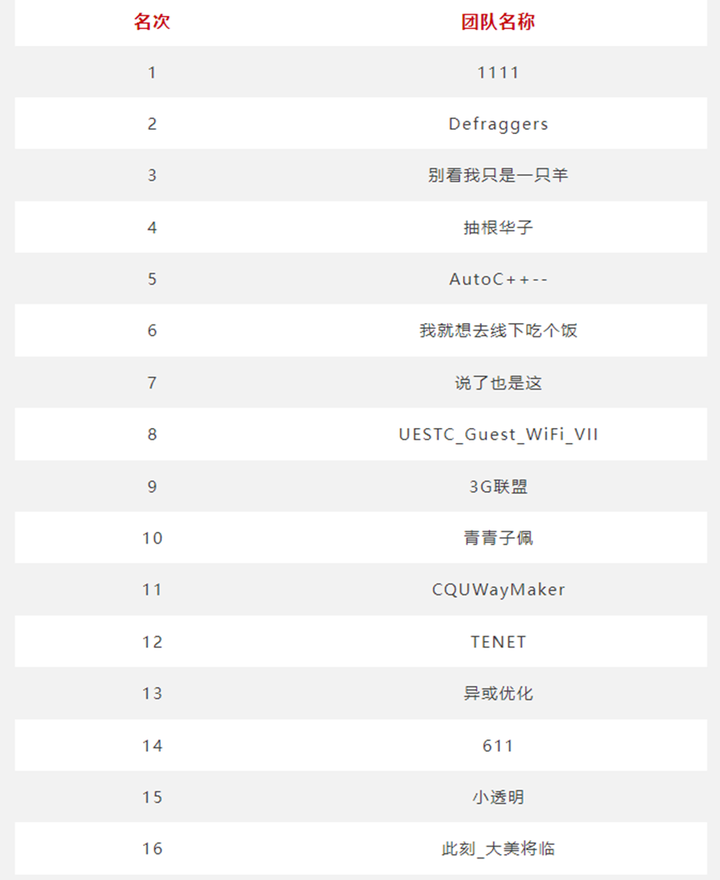 | 名次 | 团队名称 |
|---|---|
| 1 | 1111 |
| 2 | Defraggers |
| 3 | 别看我只是一只羊 |
| 4 | 抽根华子 |
| 5 | AutoC++-- |
| 6 | 我就想去线下吃个饭 |
| 7 | 说了也是这 |
| 8 | UESTC_Guest_WiFi_VII |
| 9 | 3G联盟 |
| 10 | 青青子佩 |
| 11 | CQUWayMaker |
| 12 | TENET |
| 13 | 异或优化 |
| 14 | 611 |
| 15 | 小透明 |
| 16 | 此刻_大美将临 |